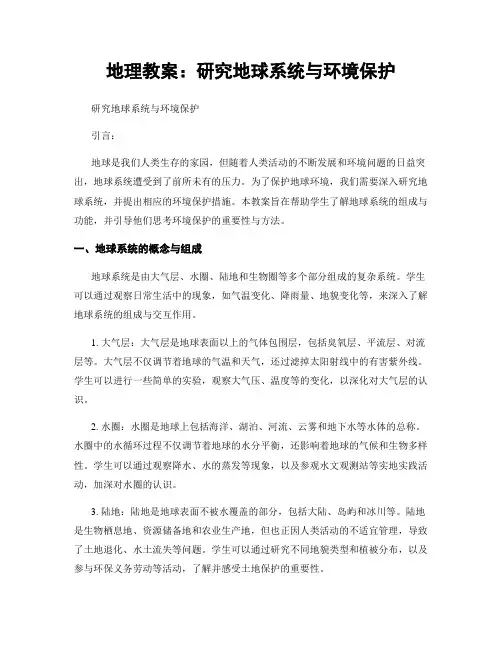 地理教案：研究地球系统与环境保护

研究地球系统与环境保护

引言：

地球是我们人类生存的家园，但随着人类活动的不断发展和环境问题的日益突出，地球系统遭受到了前所未有的压力。为了保护地球环境，我们需要深入研究地球系统，并提出相应的环境保护措施。本教案旨在帮助学生了解地球系统的组成与功能，并引导他们思考环境保护的重要性与方法。

一、地球系统的概念与组成

地球系统是由大气层、水圈、陆地和生物圈等多个部分组成的复杂系统。学生可以通过观察日常生活中的现象，如气温变化、降雨量、地貌变化等，来深入了解地球系统的组成与交互作用。

1. 大气层：大气层是地球表面以上的气体包围层，包括臭氧层、平流层、对流层等。大气层不仅调节着地球的气温和天气，还过滤掉太阳射线中的有害紫外线。学生可以进行一些简单的实验，观察大气压、温度等的变化，以深化对大气层的认识。

2. 水圈：水圈是地球上包括海洋、湖泊、河流、云雾和地下水等水体的总称。水圈中的水循环过程不仅调节着地球的水分平衡，还影响着地球的气候和生物多样性。学生可以通过观察降水、水的蒸发等现象，以及参观水文观测站等实地实践活动，加深对水圈的认识。

3. 陆地：陆地是地球表面不被水覆盖的部分，包括大陆、岛屿和冰川等。陆地是生物栖息地、资源储备地和农业生产地，但也正因人类活动的不适宜管理，导致了土地退化、水土流失等问题。学生可以通过研究不同地貌类型和植被分布，以及参与环保义务劳动等活动，了解并感受土地保护的重要性。